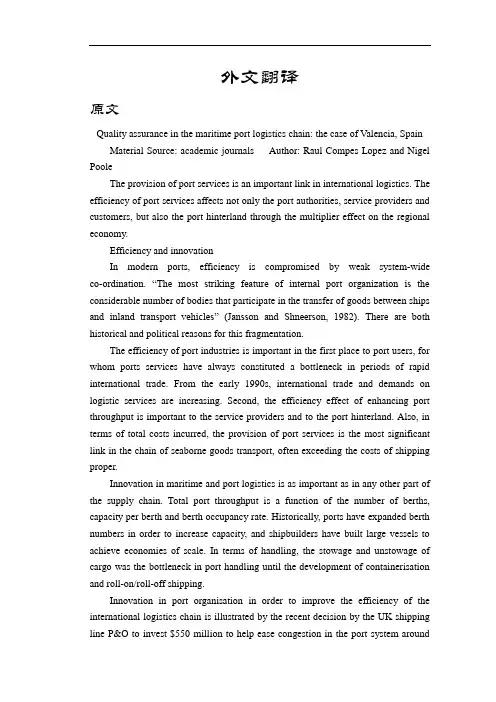 外文翻译

原文

Quality assurance in the maritime port logistics chain: the case of Valencia, Spain

Material Source: academic journals Author: Raul Compes Lopez and Nigel Poole

The provision of port services is an important link in international logistics. The efficiency of port services affects not only the port authorities, service providers and customers, but also the port hinterland through the multiplier effect on the regional economy.

Efficiency and innovation

In modern ports, efficiency is compromised by weak system-wide co-ordination. "The most striking feature of internal port organization is the considerable number of bodies that participate in the transfer of goods between ships and inland transport vehicles" (Jansson and Shneerson, 1982). There are both historical and political reasons for this fragmentation.

The efficiency of port industries is important in the first place to port users, for whom ports services have always constituted a bottleneck in periods of rapid international trade. From the early 1990s, international trade and demands on logistic services are increasing. Second, the efficiency effect of enhancing port throughput is important to the service providers and to the port hinterland. Also, in terms of total costs incurred, the provision of port services is the most significant link in the chain of seaborne goods transport, often exceeding the costs of shipping proper.

Innovation in maritime and port logistics is as important as in any other part of the supply chain. Total port throughput is a function of the number of berths, capacity per berth and berth occupancy rate. Historically, ports have expanded berth numbers in order to increase capacity, and shipbuilders have built large vessels to achieve economies of scale. In terms of handling, the stowage and unstowage of cargo was the bottleneck in port handling until the development of containerisation and roll-on/roll-off shipping.

Innovation in port organisation in order to improve the efficiency of the international logistics chain is illustrated by the recent decision by the UK shipping line P&O to invest $550 million to help ease congestion in the port system around